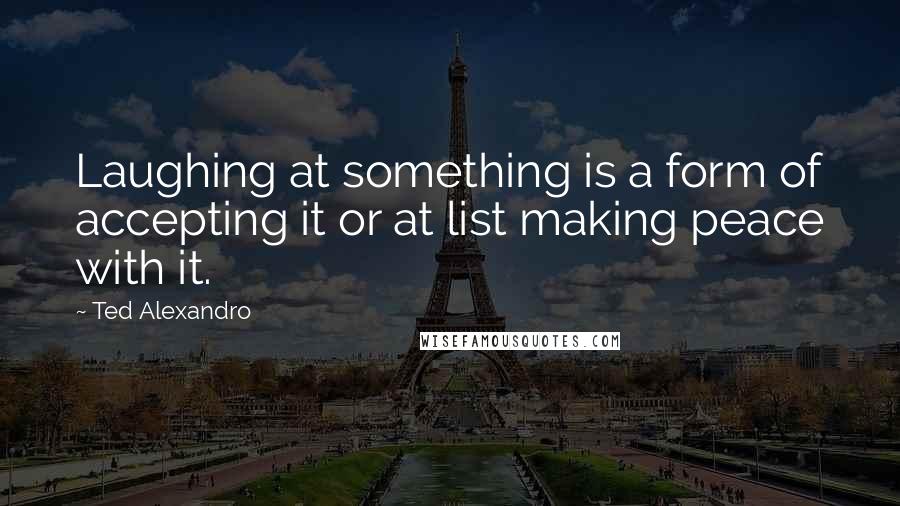 Laughing at something is a form of accepting it or at list making peace with it.

~ Ted Alexandro

WISEFAMOUSQUOTES.COM